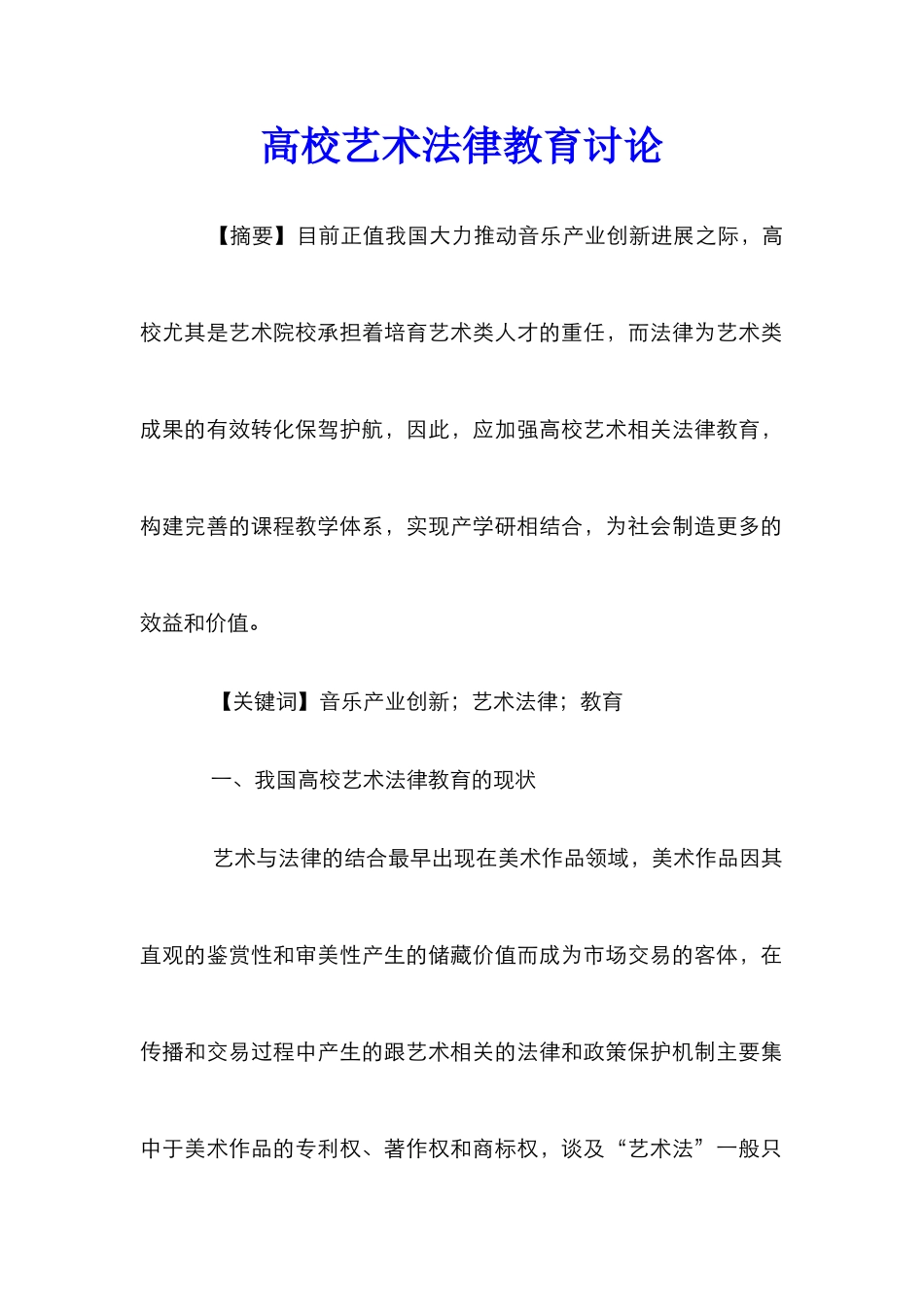 高校艺术法律教育讨论

【摘要】目前正值我国大力推动音乐产业创新进展之际，高校尤其是艺术院校承担着培育艺术类人才的重任，而法律为艺术类成果的有效转化保驾护航，因此，应加强高校艺术相关法律教育，构建完善的课程教学体系，实现产学研相结合，为社会制造更多的效益和价值。

【关键词】音乐产业创新；艺术法律；教育

一、我国高校艺术法律教育的现状

艺术与法律的结合最早出现在美术作品领域，美术作品因其直观的鉴赏性和审美性产生的储藏价值而成为市场交易的客体，在传播和交易过程中产生的跟艺术相关的法律和政策保护机制主要集中于美术作品的专利权、著作权和商标权，谈及“艺术法”一般只